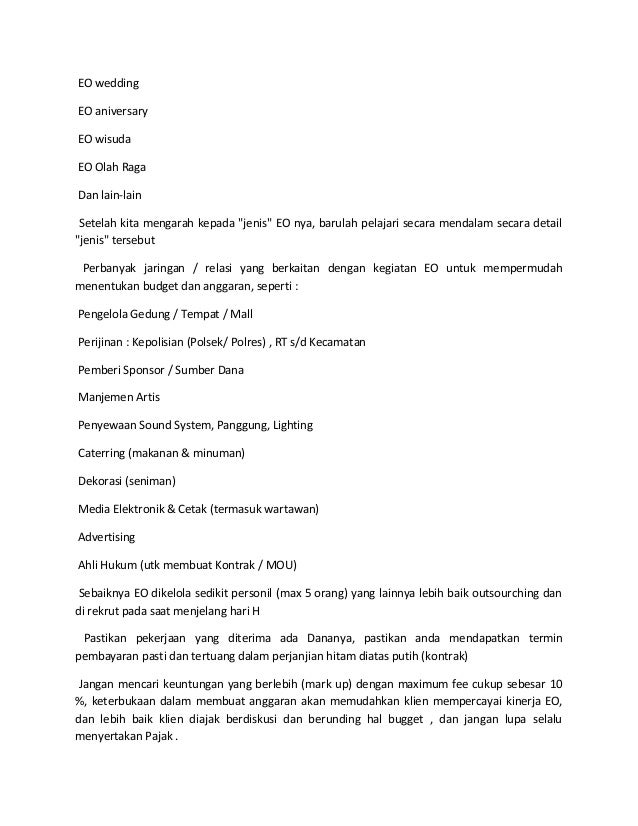 EO wedding

EO aniversary

EO wisuda

EO Olah Raga

Dan lain-lain

Setelah kita mengarah kepada "jenis" EO nya, barulah pelajari secara mendalam secara detail "jenis" tersebut

Perbanyak jaringan / relasi yang berkaitan dengan kegiatan EO untuk mempermudah menentukan budget dan anggaran, seperti :

Pengelola Gedung / Tempat / Mall

Perijinan : Kepolisian (Polsek/ Polres) , RT s/d Kecamatan

Pemberi Sponsor / Sumber Dana

Manjemen Artis

Penyewaan Sound System, Panggung, Lighting

Caterring (makanan & minuman)

Dekorasi (seniman)

Media Elektronik & Cetak (termasuk wartawan)

Advertising

Ahli Hukum (utk membuat Kontrak / MOU)

Sebaiknya EO dikelola sedikit personil (max 5 orang) yang lainnya lebih baik outsourching dan di rekrut pada saat menjelang hari H

Pastikan pekerjaan yang diterima ada Dananya, pastikan anda mendapatkan termin pembayaran pasti dan tertuang dalam perjanjian hitam diatas putih (kontrak)

Jangan mencari keuntungan yang berlebih (mark up) dengan maximum fee cukup sebesar 10 %, keterbukaan dalam membuat anggaran akan memudahkan klien mempercayai kinerja EO, dan lebih baik klien diajak berdiskusi dan berunding hal bugget , dan jangan lupa selalu menyertakan Pajak .